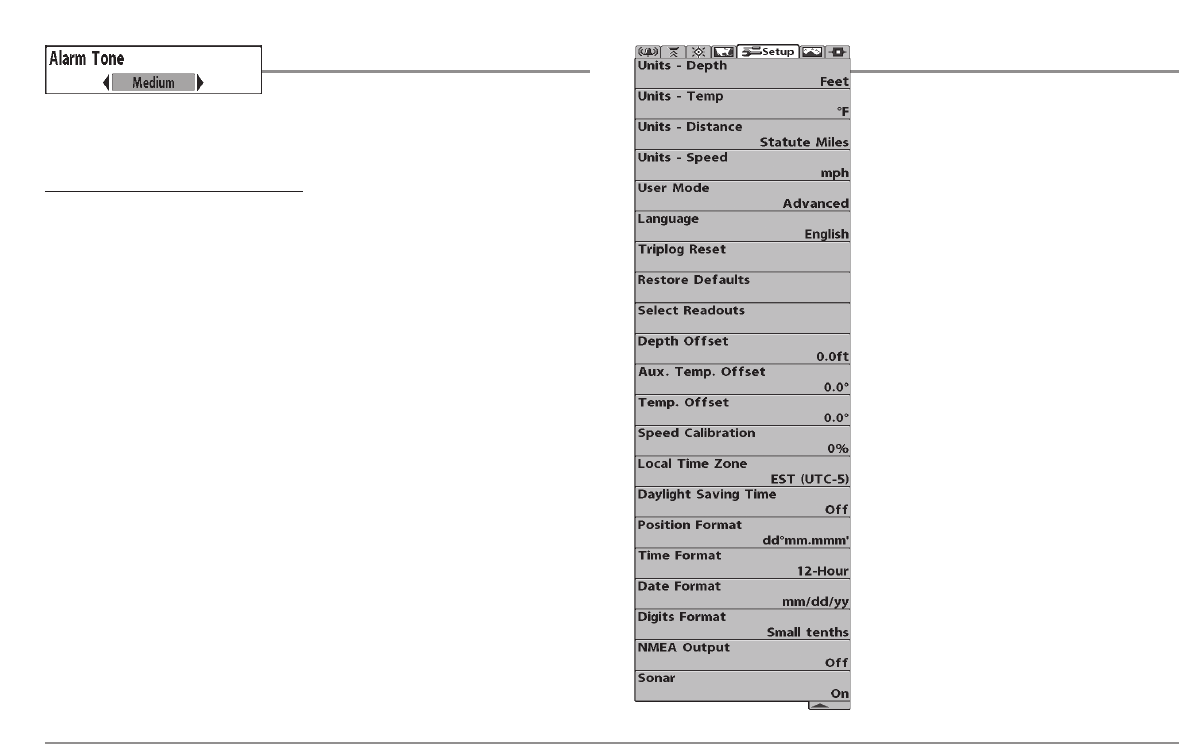 Alarm Tone
Medium

Setup

Units - Depth
Feet

Units - Temp
°F

Units - Distance
Statute Miles

Units - Speed
mph

User Mode
Advanced

Language
English

Triplog Reset

Restore Defaults

Select Readouts

Depth Offset
0.0ft

Aux. Temp. Offset
0.0°

Temp. Offset
0.0°

Speed Calibration
0%

Local Time Zone
EST (UTC-5)

Daylight Saving Time
Off

Position Format
dd°mm.mmm'

Time Format
12-Hour

Date Format
mm/dd/yy

Digits Format
Small tenths

NMEA Output
Off

Sonar
On